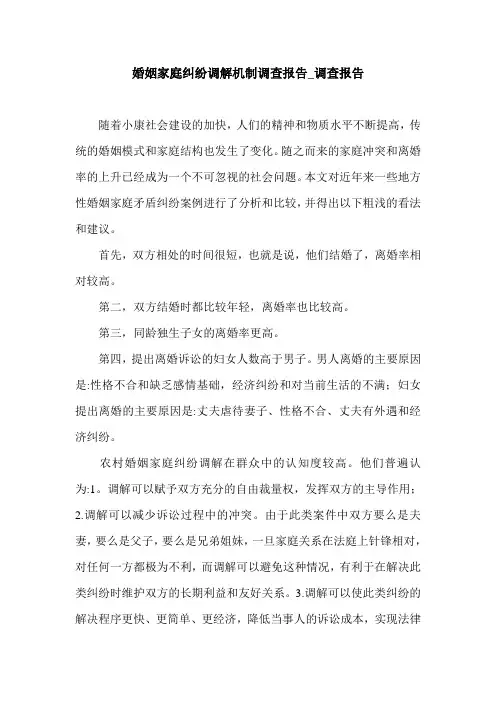 婚姻家庭纠纷调解机制调查报告_调查报告

随着小康社会建设的加快，人们的精神和物质水平不断提高，传统的婚姻模式和家庭结构也发生了变化。随之而来的家庭冲突和离婚率的上升已经成为一个不可忽视的社会问题。本文对近年来一些地方性婚姻家庭矛盾纠纷案例进行了分析和比较，并得出以下粗浅的看法和建议。

首先，双方相处的时间很短，也就是说，他们结婚了，离婚率相对较高。

第二，双方结婚时都比较年轻，离婚率也比较高。

第三，同龄独生子女的离婚率更高。

第四，提出离婚诉讼的妇女人数高于男子。男人离婚的主要原因是:性格不合和缺乏感情基础，经济纠纷和对当前生活的不满；妇女提出离婚的主要原因是:丈夫虐待妻子、性格不合、丈夫有外遇和经济纠纷。

农村婚姻家庭纠纷调解在群众中的认知度较高。他们普遍认为:1。调解可以赋予双方充分的自由裁量权，发挥双方的主导作用；2.调解可以减少诉讼过程中的冲突。由于此类案件中双方要么是夫妻，要么是父子，要么是兄弟姐妹，一旦家庭关系在法庭上针锋相对，对任何一方都极为不利，而调解可以避免这种情况，有利于在解决此类纠纷时维护双方的长期利益和友好关系。3.调解可以使此类纠纷的解决程序更快、更简单、更经济，降低当事人的诉讼成本，实现法律